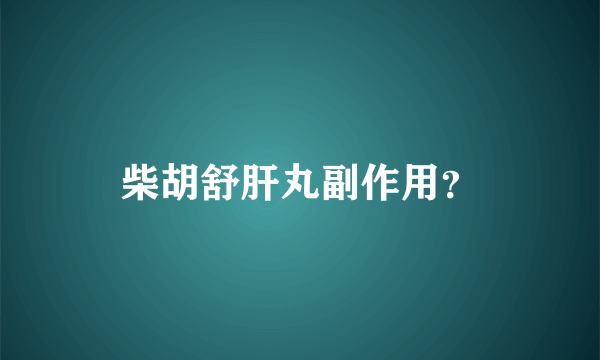 柴胡舒肝丸副作用？